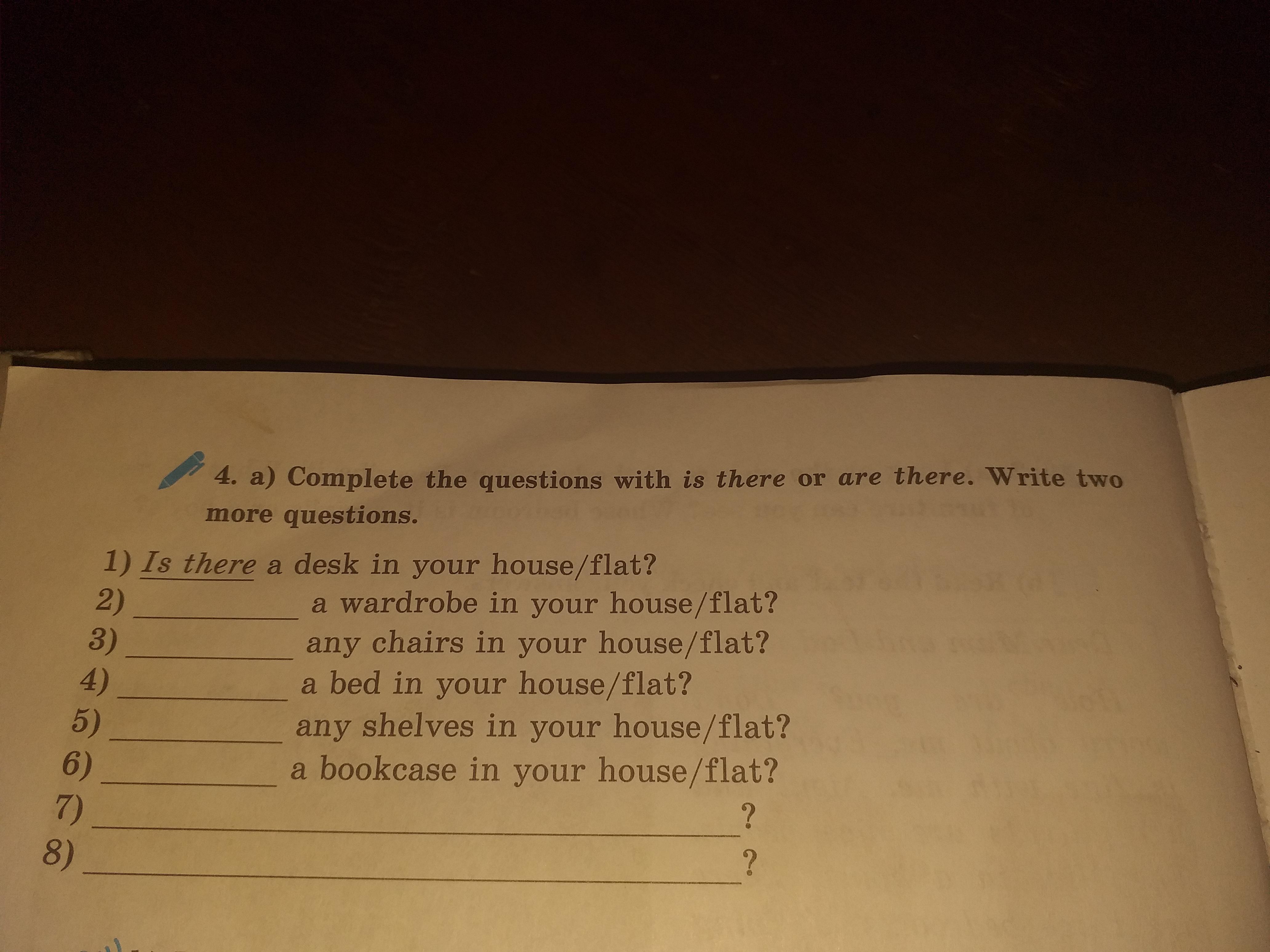 4. a) Complete the questions with is there or are there. Write two more questions.

1) Is there a desk in your house/flat?
2) ____ a wardrobe in your house/flat?
3) ____ any chairs in your house/flat?
4) ____ a bed in your house/flat?
5) ____ any shelves in your house/flat?
6) ____ a bookcase in your house/flat?
7) ____?
8) ____?